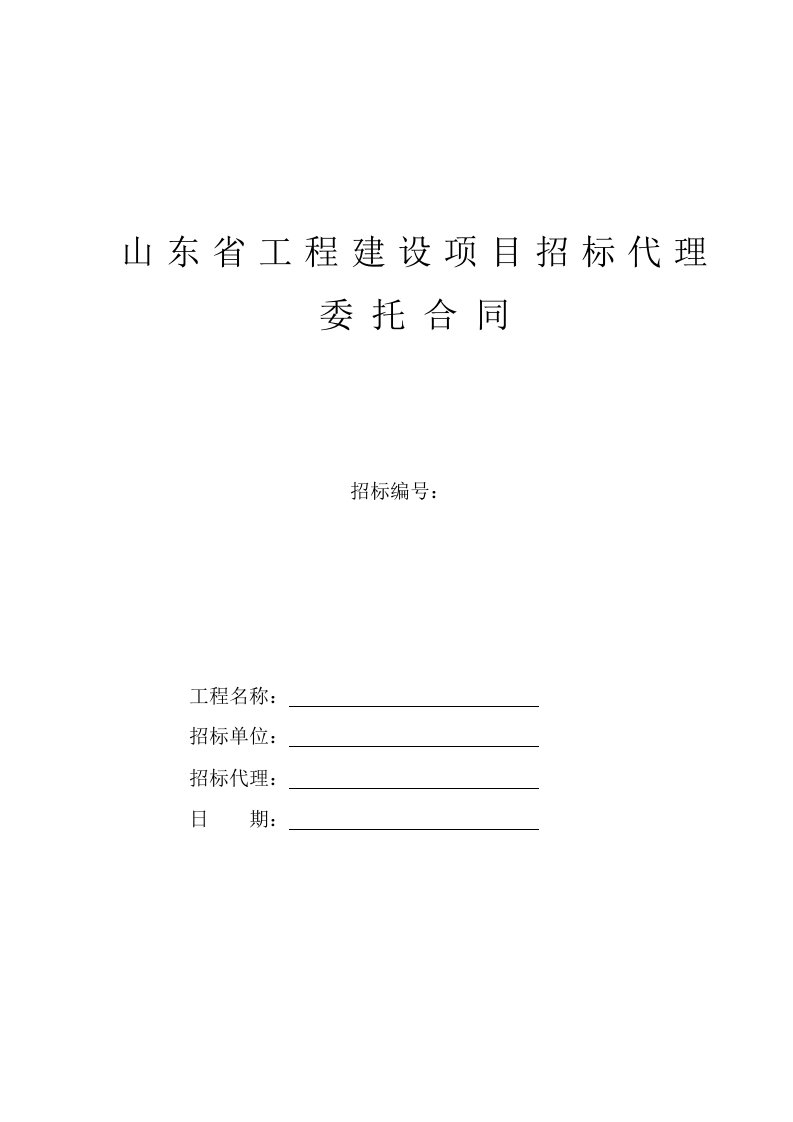 山东省工程建设项目招标代理

委托合同

招标编号：

工程名称：

招标单位：

招标代理：

日　　期：